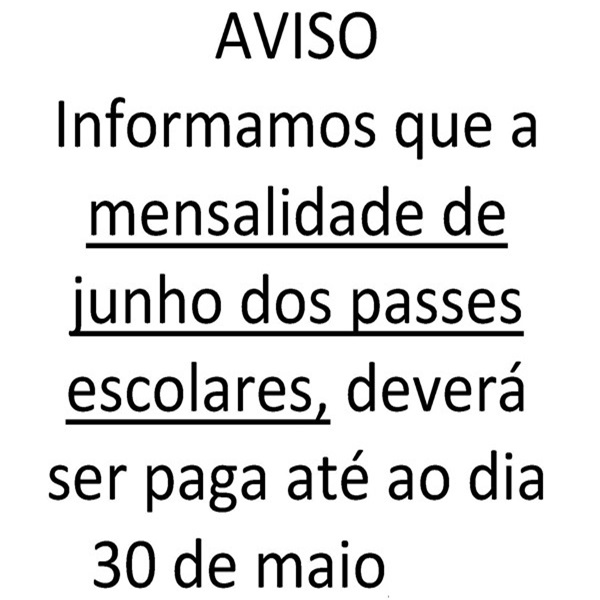 AVISO

Informamos que a mensalidade de junho dos passes escolares, deverá ser paga até ao dia 30 de maio